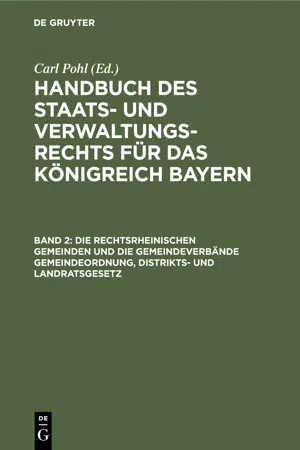 DE GRUYTER

Carl Pohl (Ed.)

HANDBUCH DES STAATS- UND VERWALTUNGSRECHTS FÜR DAS KÖNIGREICH BAYERN

BAND 2: DIE RECHTSRHEINISCHEN GEMEINDEN UND DIE GEMEINDEVERBÄNDE GEMEINDEORDNUNG, DISTRIKTS- UND LANDRATSGESETZ

DE G